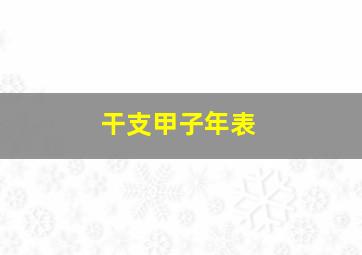 干支甲子年表